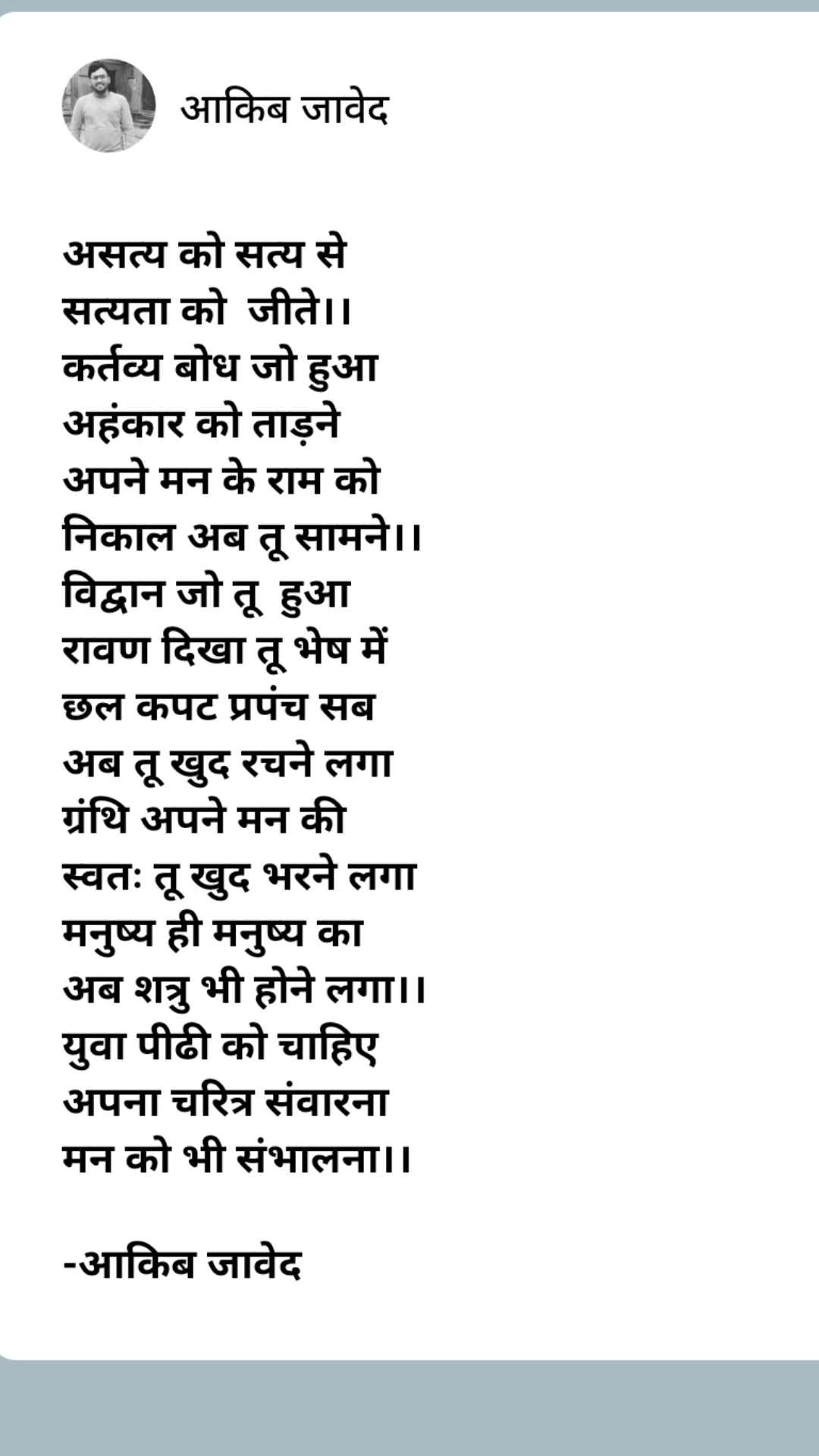 आकिब जावेद

असत्य को सत्य से
सत्यता को जीते।।
कर्तव्य बोध जो हुआ
अहंकार को ताड़ने
अपने मन के राम को
निकाल अब तू सामने।।
विद्वान जो तू हुआ
रावण दिखा तू भेष में
छल कपट प्रपंच सब
अब तू खुद रचने लगा
ग्रंथि अपने मन की
स्वतः तू खुद भरने लगा
मनुष्य ही मनुष्य का
अब शत्रु भी होने लगा।।
युवा पीढी को चाहिए
अपना चरित्र संवारना
मन को भी संभालना।।

-आकिब जावेद